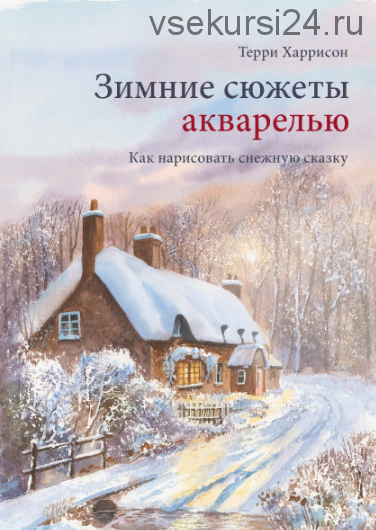 vsekursi24.ru

Терри Харрисон

Зимние сюжеты акварелью

Как нарисовать снежную сказку